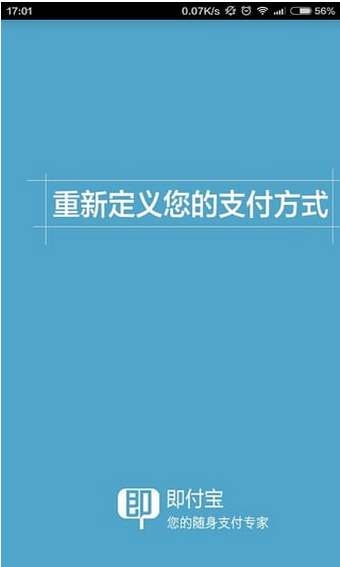 17:01 0.07K/s 56%

重新定义您的支付方式

即

即付宝
您的随身支付专家